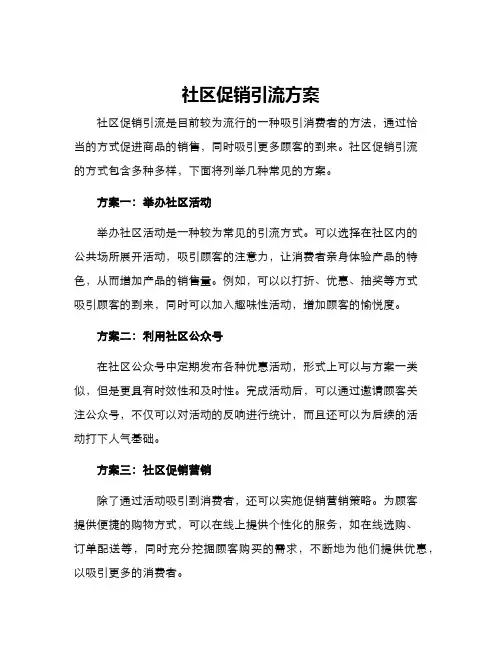 社区促销引流方案

社区促销引流是目前较为流行的一种吸引消费者的方法，通过恰当的方式促进商品的销售，同时吸引更多顾客的到来。社区促销引流的方式包含多种多样，下面将列举几种常见的方案。

方案一：举办社区活动

举办社区活动是一种较为常见的引流方式。可以选择在社区内的公共场所展开活动，吸引顾客的注意力，让消费者亲身体验产品的特色，从而增加产品的销售量。例如，可以以打折、优惠、抽奖等方式吸引顾客的到来，同时可以加入趣味性活动，增加顾客的愉悦度。

方案二：利用社区公众号

在社区公众号中定期发布各种优惠活动，形式上可以与方案一类似，但是更具有时效性和及时性。完成活动后，可以通过邀请顾客关注公众号，不仅可以对活动的反响进行统计，而且还可以为后续的活动打下人气基础。

方案三：社区促销营销

除了通过活动吸引到消费者，还可以实施促销营销策略。为顾客提供便捷的购物方式，可以在线上提供个性化的服务，如在线选购、订单配送等，同时充分挖掘顾客购买的需求，不断地为他们提供优惠，以吸引更多的消费者。